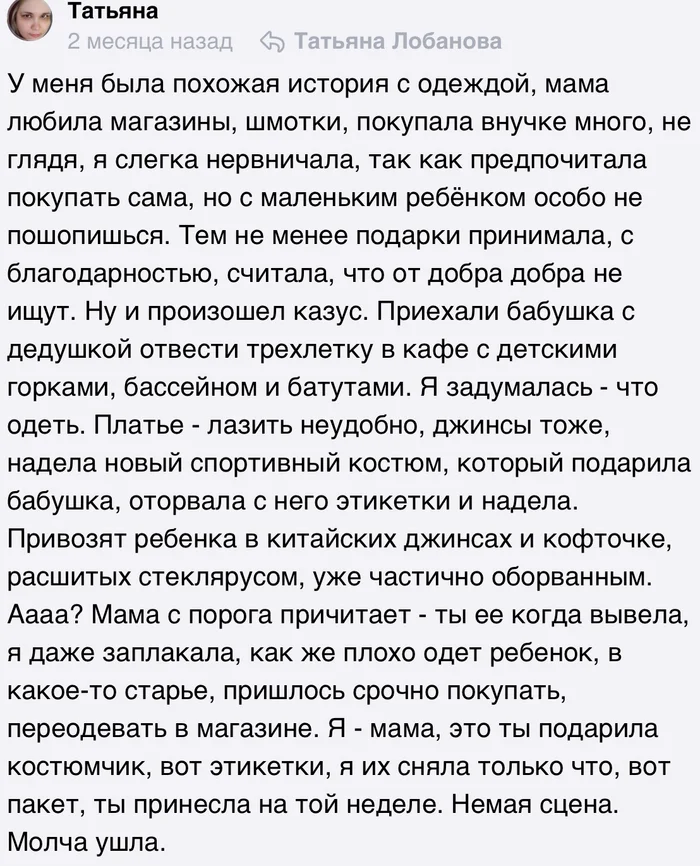 Татьяна
2 месяца назад Татьяна Лобанова

У меня была похожая история с одеждой, мама любила магазины, шмотки, покупала внучке много, не глядя, я слегка нервничала, так как предпочитала покупать сама, но с маленьким ребёнком особо не пошопишься. Тем не менее подарки принимала, с благодарностью, считала, что от добра добра не ищут. Ну и произошел казус. Приехали бабушка с дедушкой отвести трехлетку в кафе с детскими горками, бассейном и батутами. Я задумалась - что одеть. Платье - лазить неудобно, джинсы тоже, надела новый спортивный костюм, который подарила бабушка, оторвала с него этикетки и надела. Привозят ребенка в китайских джинсах и кофточке, расшитых стеклярусом, уже частично оборванным. Аааа? Мама с порога причитает - ты ее когда вывела, я даже заплакала, как же плохо одет ребенок, в какое-то старье, пришлось срочно покупать, переодевать в магазине. Я - мама, это ты подарила костюмчик, вот этикетки, я их сняла только что, вот пакет, ты принесла на той неделе. Немая сцена. Молча ушла.